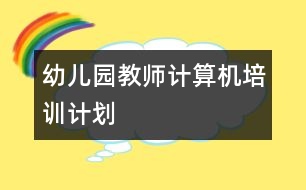 幼儿园教师计算机培训计划